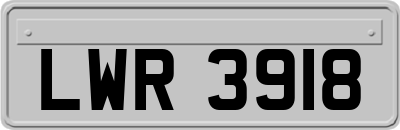 LWR 3918